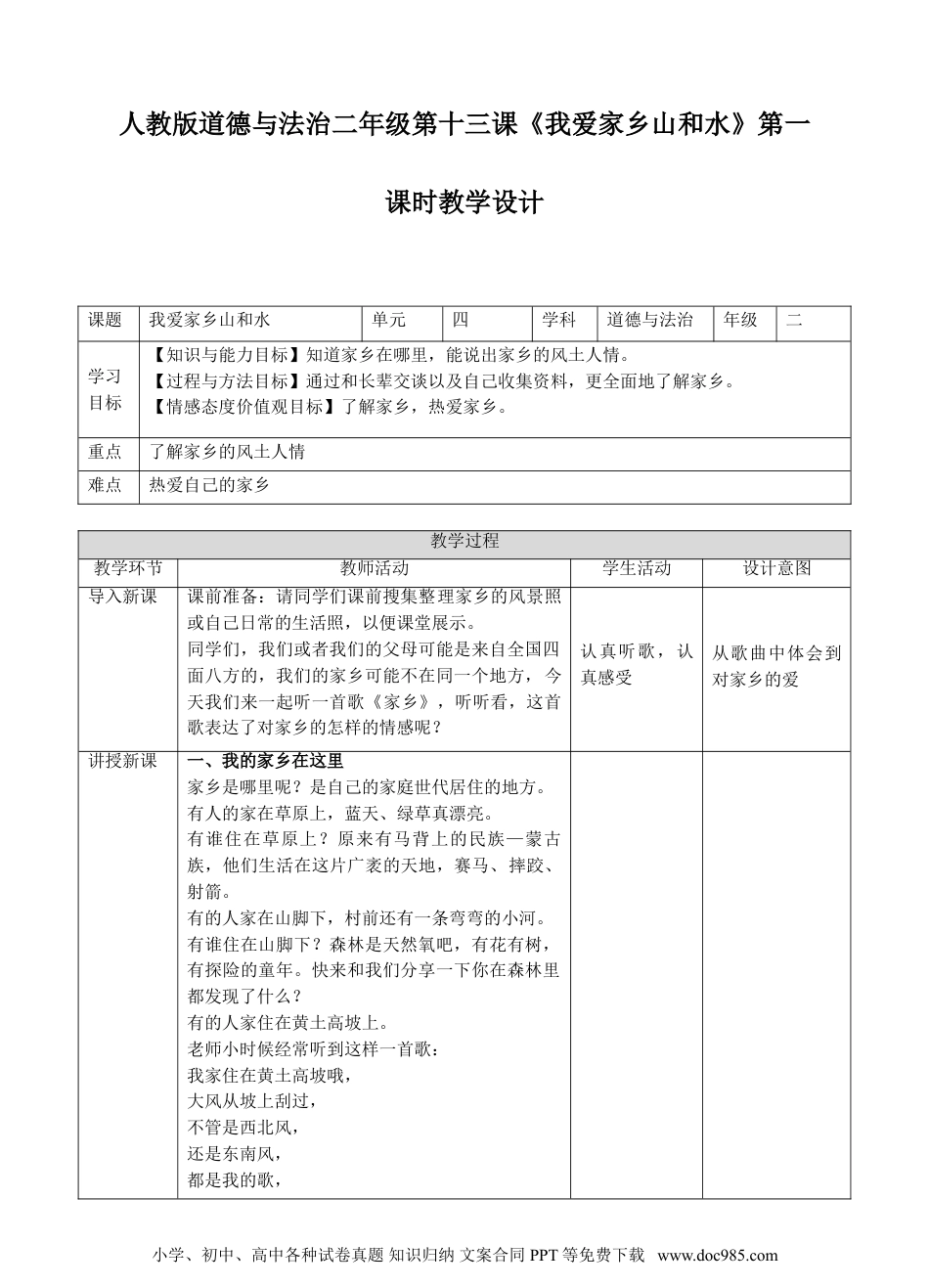 人教版道德与法治二年级第十三课《我爱家乡山和水》第一课时教学设计

| 课题 | 我爱家乡山和水 | 单元 | 四 | 学科 | 道德与法治 | 年级 | 二 |
|---|---|---|---|---|---|---|---|
| 学习目标 | 【知识与能力目标】知道家乡在哪里，能说出家乡的风土人情。<br>【过程与方法目标】通过和长辈交谈以及自己收集资料，更全面地了解家乡。<br>【情感态度价值观目标】了解家乡，热爱家乡。 | | | | | | |
| 重点 | 了解家乡的风土人情 | | | | | | |
| 难点 | 热爱自己的家乡 | | | | | | |

| 教学过程 | | | |
|---|---|---|---|
| 教学环节 | 教师活动 | 学生活动 | 设计意图 |
| 导入新课 | 课前准备：请同学们课前搜集整理家乡的风景照或自己日常的生活照，以便课堂展示。<br>同学们，我们或者我们的父母可能是来自全国四面八方的，我们的家乡可能不在同一个地方，今天我们来一起听一首歌《家乡》，听听看，这首歌表达了对家乡的怎样的情感呢？ | 认真听歌，认真感受 | 从歌曲中体会到对家乡的爱 |
| 讲授新课 | 一、我的家乡在这里<br>家乡是哪里呢？是自己的家庭世代居住的地方。<br>有人的家在草原上，蓝天、绿草真漂亮。<br>有谁住在草原上？原来有马背上的民族—蒙古族，他们生活在这片广袤的天地，赛马、摔跤、射箭。<br>有的人家在山脚下，村前还有一条弯弯的小河。<br>有谁住在山脚下？森林是天然氧吧，有花有树，有探险的童年。快来和我们分享一下你在森林里都发现了什么？<br>有的人家住在黄土高坡上。<br>老师小时候经常听到这样一首歌：<br>我家住在黄土高坡哦，<br>大风从坡上刮过，<br>不管是西北风，<br>还是东南风，<br>都是我的歌， | | |

小学、初中、高中各种试卷真题 知识归纳 文案合同 PPT 等免费下载 www.doc985.com